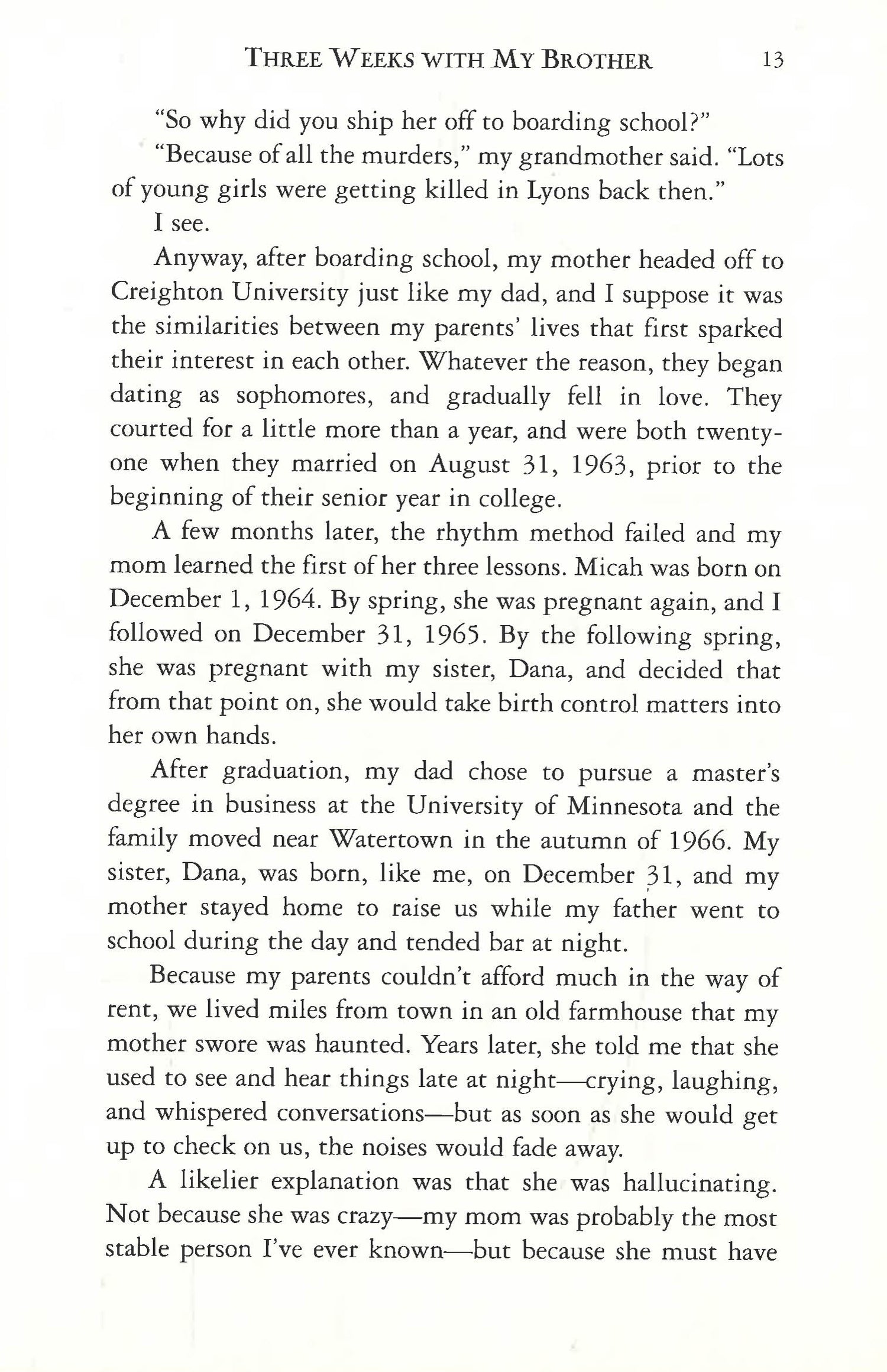 THREE WEEKS WITH MY BROTHER 13

"So why did you ship her off to boarding school?"

"Because of all the murders," my grandmother said. "Lots of young girls were getting killed in Lyons back then."

I see.

Anyway, after boarding school, my mother headed off to Creighton University just like my dad, and I suppose it was the similarities between my parents' lives that first sparked their interest in each other. Whatever the reason, they began dating as sophomores, and gradually fell in love. They courted for a little more than a year, and were both twenty-one when they married on August 31, 1963, prior to the beginning of their senior year in college.

A few months later, the rhythm method failed and my mom learned the first of her three lessons. Micah was born on December 1, 1964. By spring, she was pregnant again, and I followed on December 31, 1965. By the following spring, she was pregnant with my sister, Dana, and decided that from that point on, she would take birth control matters into her own hands.

After graduation, my dad chose to pursue a master's degree in business at the University of Minnesota and the family moved near Watertown in the autumn of 1966. My sister, Dana, was born, like me, on December 31, and my mother stayed home to raise us while my father went to school during the day and tended bar at night.

Because my parents couldn't afford much in the way of rent, we lived miles from town in an old farmhouse that my mother swore was haunted. Years later, she told me that she used to see and hear things late at night—crying, laughing, and whispered conversations—but as soon as she would get up to check on us, the noises would fade away.

A likelier explanation was that she was hallucinating. Not because she was crazy—my mom was probably the most stable person I've ever known—but because she must have